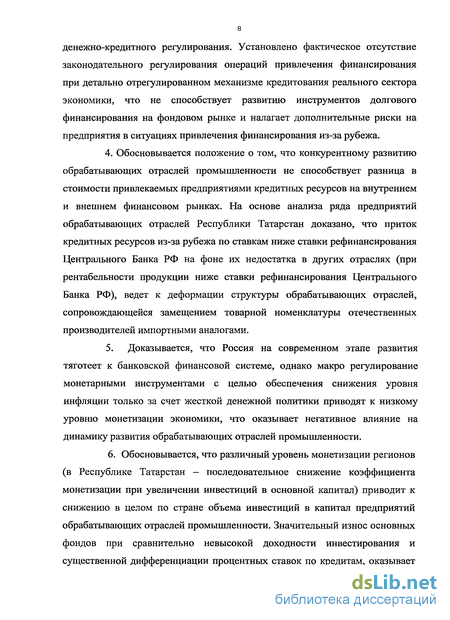 8

денежно-кредитного регулирования. Установлено фактическое отсутствие законодательного регулирования операций привлечения финансирования при детально отрегулированном механизме кредитования реального сектора экономики, что не способствует развитию инструментов долгового финансирования на фондовом рынке и налагает дополнительные риски на предприятия в ситуациях привлечения финансирования из-за рубежа.

4. Обосновывается положение о том, что конкурентному развитию обрабатывающих отраслей промышленности не способствует разница в стоимости привлекаемых предприятиями кредитных ресурсов на внутреннем и внешнем финансовом рынках. На основе анализа ряда предприятий обрабатывающих отраслей Республики Татарстан доказано, что приток кредитных ресурсов из-за рубежа по ставкам ниже ставки рефинансирования Центрального Банка РФ на фоне их недостатка в других отраслях (при рентабельности продукции ниже ставки рефинансирования Центрального Банка РФ), ведет к деформации структуры обрабатывающих отраслей, сопровождающейся замещением товарной номенклатуры отечественных производителей импортными аналогами.

5. Доказывается, что Россия на современном этапе развития тяготеет к банковской финансовой системе, однако макро регулирование монетарными инструментами с целью обеспечения снижения уровня инфляции только за счет жесткой денежной политики приводят к низкому уровню монетизации экономики, что оказывает негативное влияние на динамику развития обрабатывающих отраслей промышленности.

6. Обосновывается, что различный уровень монетизации регионов (в Республике Татарстан – последовательное снижение коэффициента монетизации при увеличении инвестиций в основной капитал) приводит к снижению в целом по стране объема инвестиций в капитал предприятий обрабатывающих отраслей промышленности. Значительный износ основных фондов при сравнительно невысокой доходности инвестирования и существенной дифференциации процентных ставок по кредитам, оказывает

dsLib.net
библиотека диссертаций